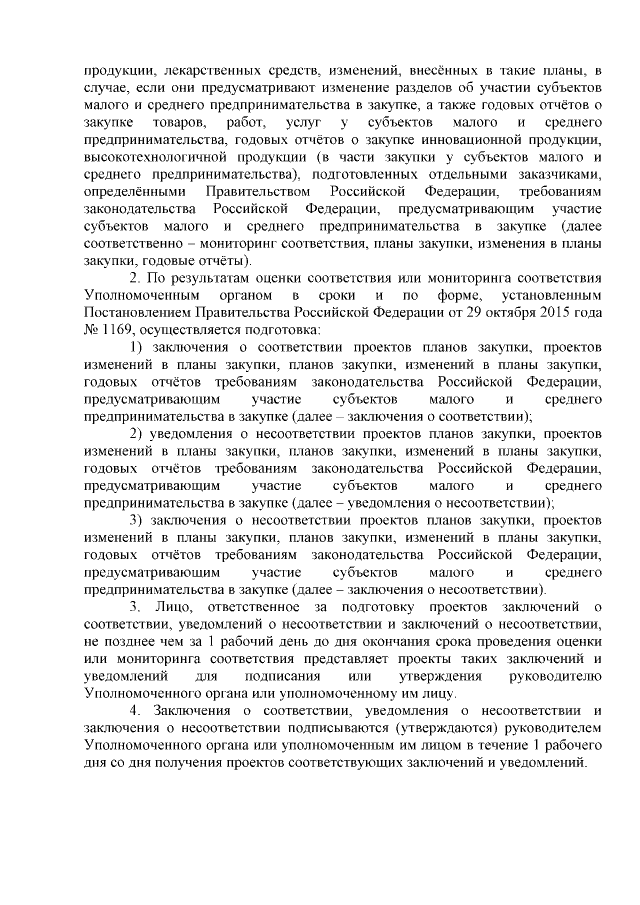 продукции, лекарственных средств, изменений, внесённых в такие планы, в случае, если они предусматривают изменение разделов об участии субъектов малого и среднего предпринимательства в закупке, а также годовых отчётов о закупке товаров, работ, услуг у субъектов малого и среднего предпринимательства, годовых отчётов о закупке инновационной продукции, высокотехнологичной продукции (в части закупки у субъектов малого и среднего предпринимательства), подготовленных отдельными заказчиками, определёнными Правительством Российской Федерации, требованиям законодательства Российской Федерации, предусматривающим участие субъектов малого и среднего предпринимательства в закупке (далее соответственно – мониторинг соответствия, планы закупки, изменения в планы закупки, годовые отчёты).

2. По результатам оценки соответствия или мониторинга соответствия Уполномоченным органом в сроки и по форме, установленным Постановлением Правительства Российской Федерации от 29 октября 2015 года № 1169, осуществляется подготовка:

1) заключения о соответствии проектов планов закупки, проектов изменений в планы закупки, планов закупки, изменений в планы закупки, годовых отчётов требованиям законодательства Российской Федерации, предусматривающим участие субъектов малого и среднего предпринимательства в закупке (далее – заключения о соответствии);

2) уведомления о несоответствии проектов планов закупки, проектов изменений в планы закупки, планов закупки, изменений в планы закупки, годовых отчётов требованиям законодательства Российской Федерации, предусматривающим участие субъектов малого и среднего предпринимательства в закупке (далее – уведомления о несоответствии);

3) заключения о несоответствии проектов планов закупки, проектов изменений в планы закупки, планов закупки, изменений в планы закупки, годовых отчётов требованиям законодательства Российской Федерации, предусматривающим участие субъектов малого и среднего предпринимательства в закупке (далее – заключения о несоответствии).

3. Лицо, ответственное за подготовку проектов заключений о соответствии, уведомлений о несоответствии и заключений о несоответствии, не позднее чем за 1 рабочий день до дня окончания срока проведения оценки или мониторинга соответствия представляет проекты таких заключений и уведомлений для подписания или утверждения руководителю Уполномоченного органа или уполномоченному им лицу.

4. Заключения о соответствии, уведомления о несоответствии и заключения о несоответствии подписываются (утверждаются) руководителем Уполномоченного органа или уполномоченным им лицом в течение 1 рабочего дня со дня получения проектов соответствующих заключений и уведомлений.